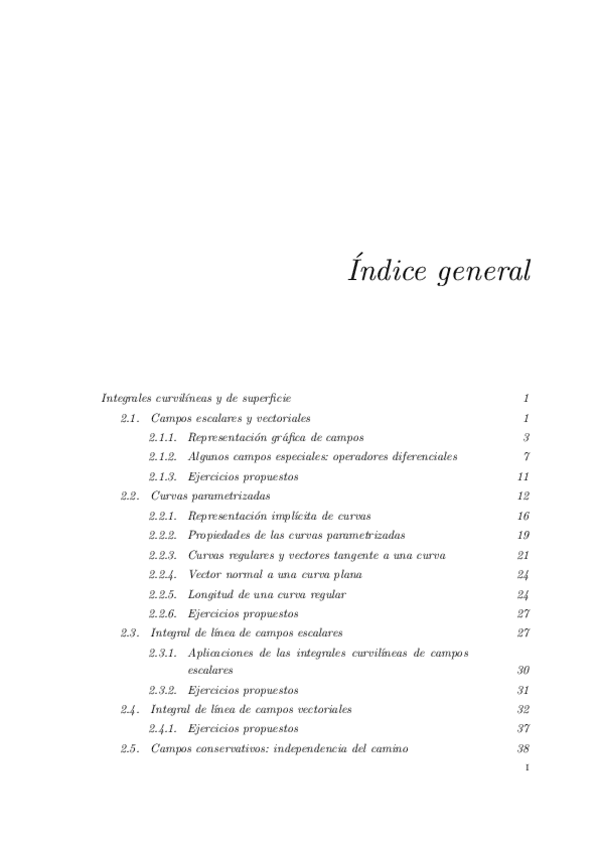 Índice general

Integrales curvilíneas y de superficie 1

2.1. Campos escalares y vectoriales 1

2.1.1. Representación gráfica de campos 3

2.1.2. Algunos campos especiales: operadores diferenciales 7

2.1.3. Ejercicios propuestos 11

2.2. Curvas parametrizadas 12

2.2.1. Representación implícita de curvas 16

2.2.2. Propiedades de las curvas parametrizadas 19

2.2.3. Curvas regulares y vectores tangente a una curva 21

2.2.4. Vector normal a una curva plana 24

2.2.5. Longitud de una curva regular 24

2.2.6. Ejercicios propuestos 27

2.3. Integral de línea de campos escalares 27

2.3.1. Aplicaciones de las integrales curvilíneas de campos escalares 30

2.3.2. Ejercicios propuestos 31

2.4. Integral de línea de campos vectoriales 32

2.4.1. Ejercicios propuestos 37

2.5. Campos conservativos: independencia del camino 38

1